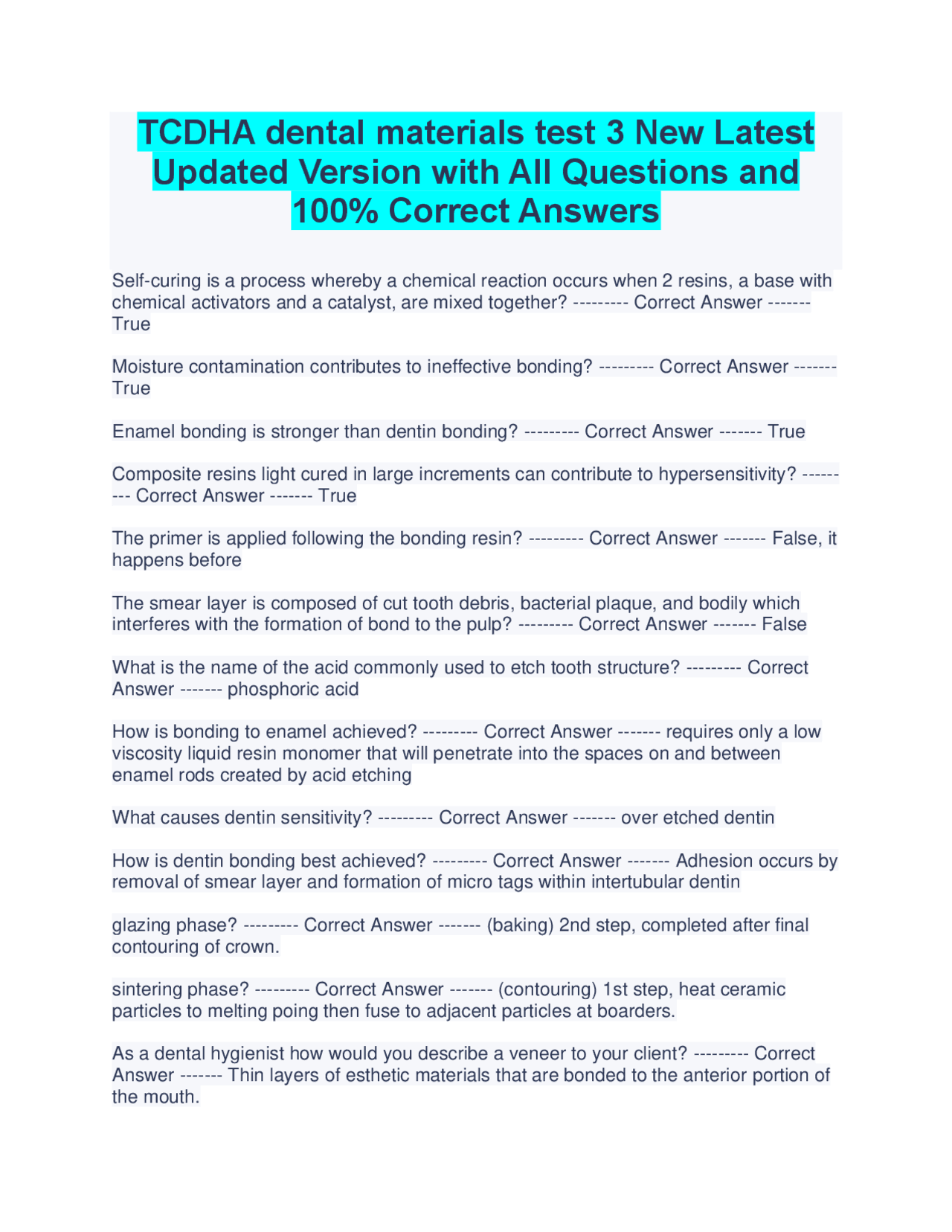 TCDHA dental materials test 3 New Latest Updated Version with All Questions and 100% Correct Answers

Self-curing is a process whereby a chemical reaction occurs when 2 resins, a base with chemical activators and a catalyst, are mixed together? --------- Correct Answer ------- True

Moisture contamination contributes to ineffective bonding? --------- Correct Answer ------- True

Enamel bonding is stronger than dentin bonding? --------- Correct Answer ------- True

Composite resins light cured in large increments can contribute to hypersensitivity? --------- Correct Answer ------- True

The primer is applied following the bonding resin? --------- Correct Answer ------- False, it happens before

The smear layer is composed of cut tooth debris, bacterial plaque, and bodily which interferes with the formation of bond to the pulp? --------- Correct Answer ------- False

What is the name of the acid commonly used to etch tooth structure? --------- Correct Answer ------- phosphoric acid

How is bonding to enamel achieved? --------- Correct Answer ------- requires only a low viscosity liquid resin monomer that will penetrate into the spaces on and between enamel rods created by acid etching

What causes dentin sensitivity? --------- Correct Answer ------- over etched dentin

How is dentin bonding best achieved? --------- Correct Answer ------- Adhesion occurs by removal of smear layer and formation of micro tags within intertubular dentin

glazing phase? --------- Correct Answer ------- (baking) 2nd step, completed after final contouring of crown.

sintering phase? --------- Correct Answer ------- (contouring) 1st step, heat ceramic particles to melting poing then fuse to adjacent particles at boarders.

As a dental hygienist how would you describe a veneer to your client? --------- Correct Answer ------- Thin layers of esthetic materials that are bonded to the anterior portion of the mouth.